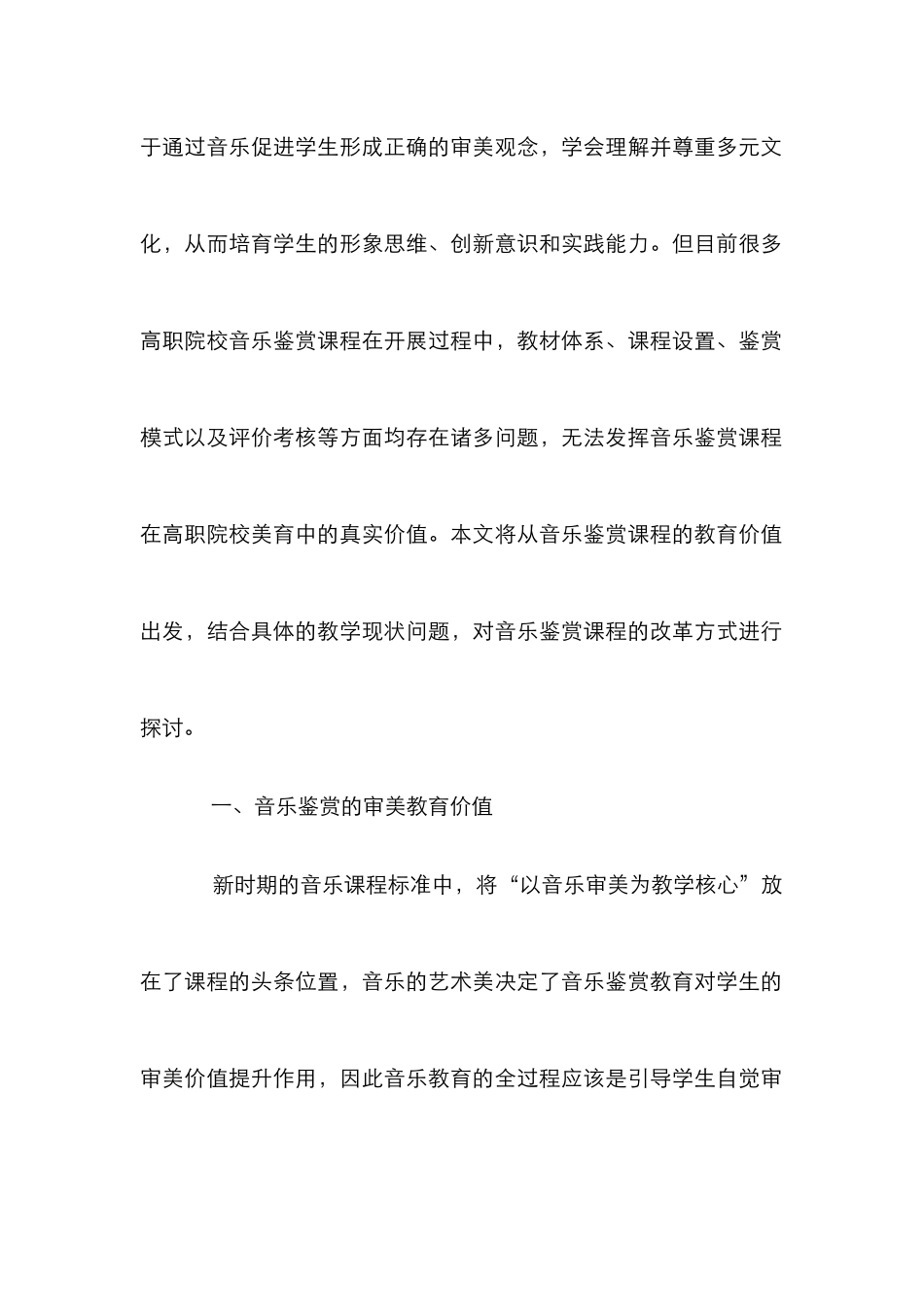 于通过音乐促进学生形成正确的审美观念，学会理解并尊重多元文化，从而培育学生的形象思维、创新意识和实践能力。但目前很多高职院校音乐鉴赏课程在开展过程中，教材体系、课程设置、鉴赏模式以及评价考核等方面均存在诸多问题，无法发挥音乐鉴赏课程在高职院校美育中的真实价值。本文将从音乐鉴赏课程的教育价值出发，结合具体的教学现状问题，对音乐鉴赏课程的改革方式进行探讨。

一、音乐鉴赏的审美教育价值

新时期的音乐课程标准中，将“以音乐审美为教学核心”放在了课程的头条位置，音乐的艺术美决定了音乐鉴赏教育对学生的审美价值提升作用，因此音乐教育的全过程应该是引导学生自觉审